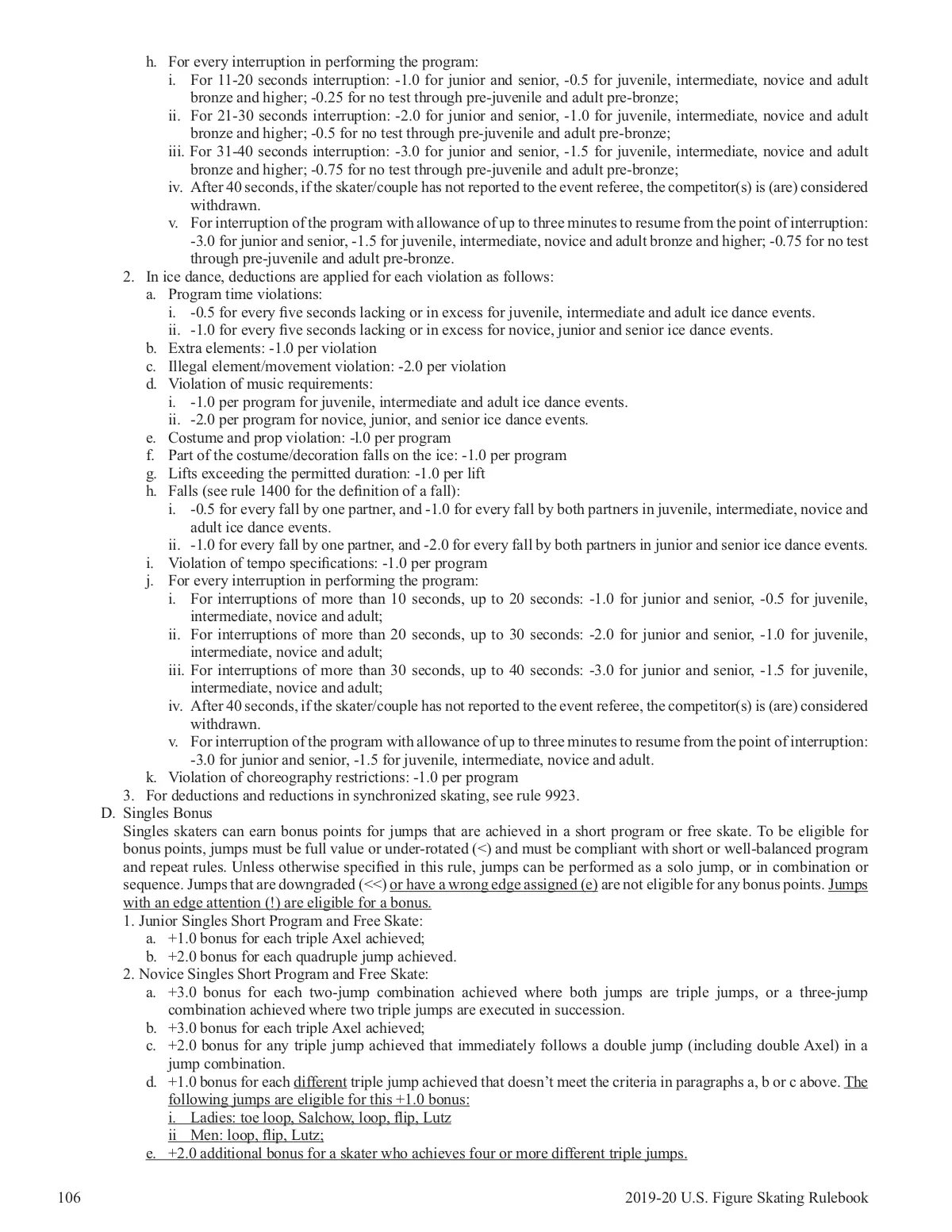 h. For every interruption in performing the program:
i. For 11-20 seconds interruption: -1.0 for junior and senior, -0.5 for juvenile, intermediate, novice and adult bronze and higher; -0.25 for no test through pre-juvenile and adult pre-bronze;
ii. For 21-30 seconds interruption: -2.0 for junior and senior, -1.0 for juvenile, intermediate, novice and adult bronze and higher; -0.5 for no test through pre-juvenile and adult pre-bronze;
iii. For 31-40 seconds interruption: -3.0 for junior and senior, -1.5 for juvenile, intermediate, novice and adult bronze and higher; -0.75 for no test through pre-juvenile and adult pre-bronze;
iv. After 40 seconds, if the skater/couple has not reported to the event referee, the competitor(s) is (are) considered withdrawn.
v. For interruption of the program with allowance of up to three minutes to resume from the point of interruption: -3.0 for junior and senior, -1.5 for juvenile, intermediate, novice and adult bronze and higher; -0.75 for no test through pre-juvenile and adult pre-bronze.
2. In ice dance, deductions are applied for each violation as follows:
a. Program time violations:
i. -0.5 for every five seconds lacking or in excess for juvenile, intermediate and adult ice dance events.
ii. -1.0 for every five seconds lacking or in excess for novice, junior and senior ice dance events.
b. Extra elements: -1.0 per violation
c. Illegal element/movement violation: -2.0 per violation
d. Violation of music requirements:
i. -1.0 per program for juvenile, intermediate and adult ice dance events.
ii. -2.0 per program for novice, junior, and senior ice dance events.
e. Costume and prop violation: -l.0 per program
f. Part of the costume/decoration falls on the ice: -1.0 per program
g. Lifts exceeding the permitted duration: -1.0 per lift
h. Falls (see rule 1400 for the definition of a fall):
i. -0.5 for every fall by one partner, and -1.0 for every fall by both partners in juvenile, intermediate, novice and adult ice dance events.
ii. -1.0 for every fall by one partner, and -2.0 for every fall by both partners in junior and senior ice dance events.
i. Violation of tempo specifications: -1.0 per program
j. For every interruption in performing the program:
i. For interruptions of more than 10 seconds, up to 20 seconds: -1.0 for junior and senior, -0.5 for juvenile, intermediate, novice and adult;
ii. For interruptions of more than 20 seconds, up to 30 seconds: -2.0 for junior and senior, -1.0 for juvenile, intermediate, novice and adult;
iii. For interruptions of more than 30 seconds, up to 40 seconds: -3.0 for junior and senior, -1.5 for juvenile, intermediate, novice and adult;
iv. After 40 seconds, if the skater/couple has not reported to the event referee, the competitor(s) is (are) considered withdrawn.
v. For interruption of the program with allowance of up to three minutes to resume from the point of interruption: -3.0 for junior and senior, -1.5 for juvenile, intermediate, novice and adult.
k. Violation of choreography restrictions: -1.0 per program
3. For deductions and reductions in synchronized skating, see rule 9923.
D. Singles Bonus
Singles skaters can earn bonus points for jumps that are achieved in a short program or free skate. To be eligible for bonus points, jumps must be full value or under-rotated (<) and must be compliant with short or well-balanced program and repeat rules. Unless otherwise specified in this rule, jumps can be performed as a solo jump, or in combination or sequence. Jumps that are downgraded (<<) or have a wrong edge assigned (e) are not eligible for any bonus points. Jumps with an edge attention (!) are eligible for a bonus.
1. Junior Singles Short Program and Free Skate:
a. +1.0 bonus for each triple Axel achieved;
b. +2.0 bonus for each quadruple jump achieved.
2. Novice Singles Short Program and Free Skate:
a. +3.0 bonus for each two-jump combination achieved where both jumps are triple jumps, or a three-jump combination achieved where two triple jumps are executed in succession.
b. +3.0 bonus for each triple Axel achieved;
c. +2.0 bonus for any triple jump achieved that immediately follows a double jump (including double Axel) in a jump combination.
d. +1.0 bonus for each different triple jump achieved that doesn't meet the criteria in paragraphs a, b or c above. The following jumps are eligible for this +1.0 bonus:
i. Ladies: toe loop, Salchow, loop, flip, Lutz
ii Men: loop, flip, Lutz;
e. +2.0 additional bonus for a skater who achieves four or more different triple jumps.

106 2019-20 U.S. Figure Skating Rulebook